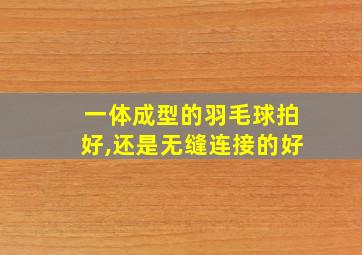 一体成型的羽毛球拍好,还是无缝连接的好